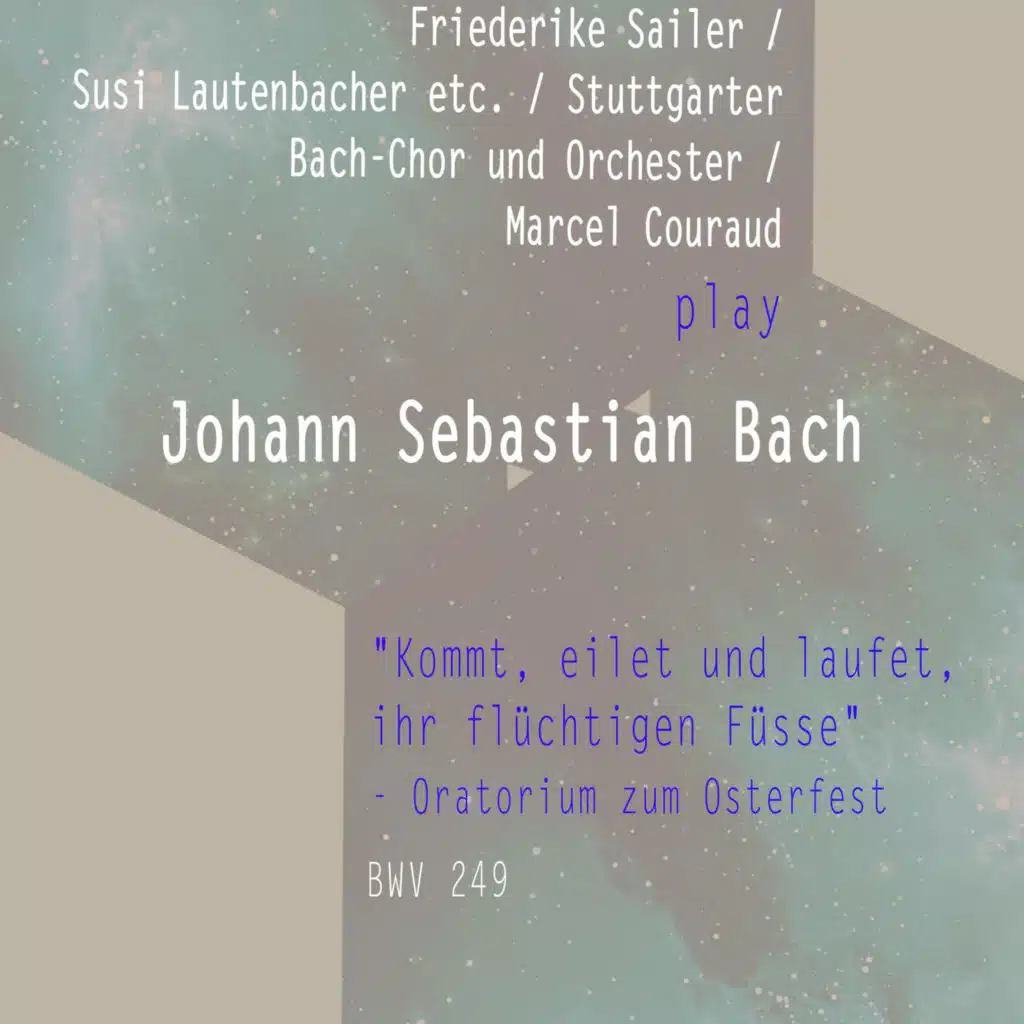 Friederike Sailer / Susi Lautenbacher etc. / Stuttgarter Bach-Chor und Orchester / Marcel Couraud

play

Johann Sebastian Bach

"Kommt, eilet und laufet, ihr flüchtigen Füsse"
- Oratorium zum Osterfest

BWV 249